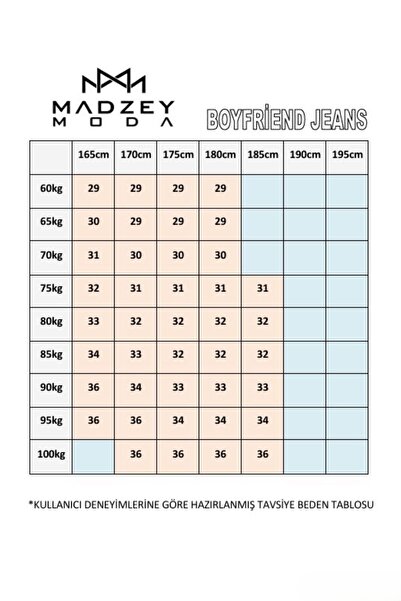 MADZEY
MODA

BOYFRİEND JEANS

| | 165cm | 170cm | 175cm | 180cm | 185cm | 190cm | 195cm |
|---|---|---|---|---|---|---|---|
| 60kg | 29 | 29 | 29 | 29 | | | |
| 65kg | 30 | 29 | 29 | 29 | | | |
| 70kg | 31 | 30 | 30 | 30 | | | |
| 75kg | 32 | 31 | 31 | 31 | 31 | | |
| 80kg | 33 | 32 | 32 | 32 | 32 | | |
| 85kg | 34 | 33 | 32 | 32 | 32 | | |
| 90kg | 36 | 34 | 33 | 33 | 33 | | |
| 95kg | 36 | 36 | 34 | 34 | 34 | | |
| 100kg | | 36 | 36 | 36 | 36 | | |

*KULLANICI DENEYİMLERİNE GÖRE HAZIRLANMIŞ TAVSİYE BEDEN TABLOSU